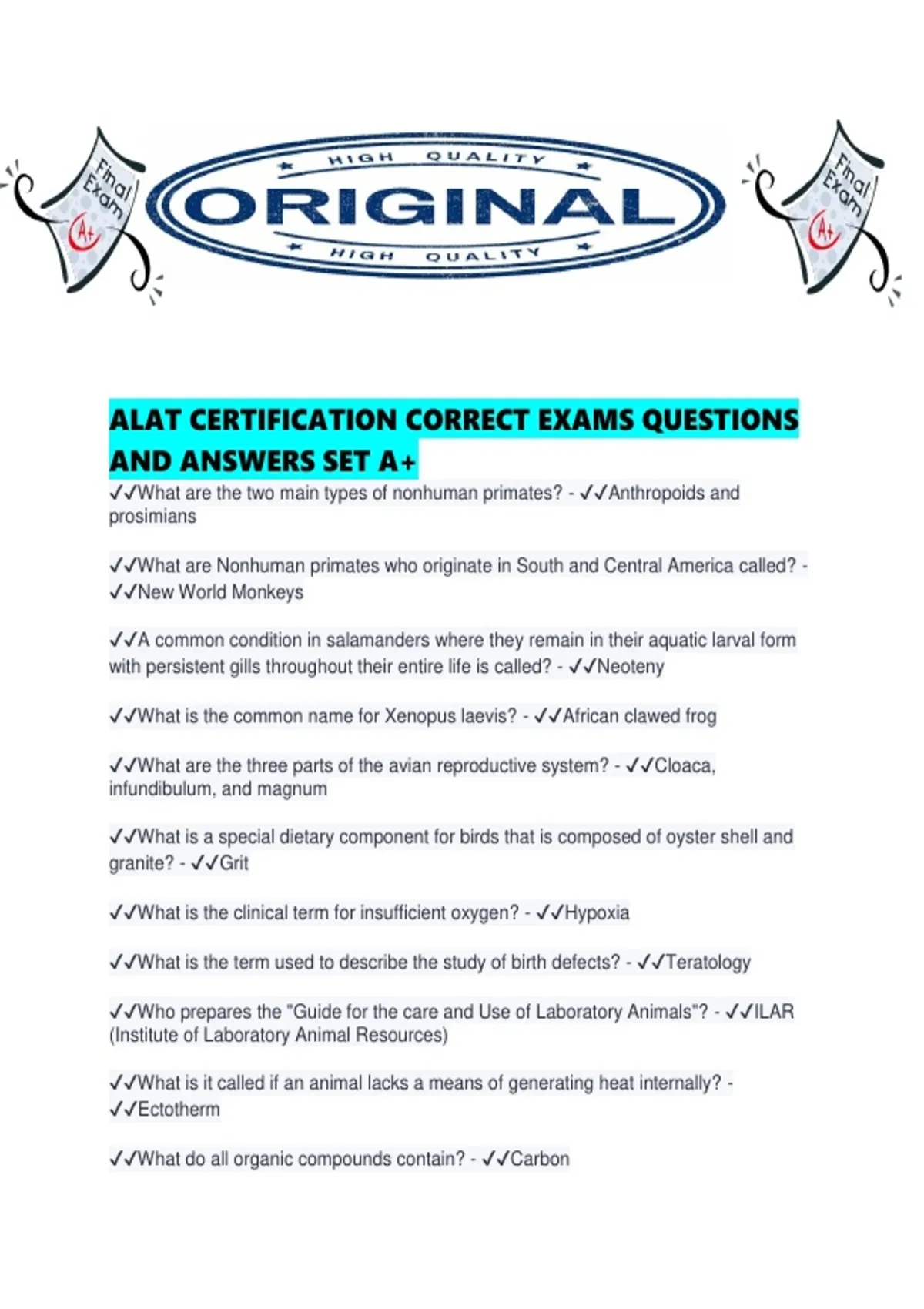 Final Exam A+

HIGH QUALITY
ORIGINAL
HIGH QUALITY

Final Exam A+

ALAT CERTIFICATION CORRECT EXAMS QUESTIONS AND ANSWERS SET A+

✓✓What are the two main types of nonhuman primates? - ✓✓Anthropoids and prosimians

✓✓What are Nonhuman primates who originate in South and Central America called? - ✓✓New World Monkeys

✓✓A common condition in salamanders where they remain in their aquatic larval form with persistent gills throughout their entire life is called? - ✓✓Neoteny

✓✓What is the common name for Xenopus laevis? - ✓✓African clawed frog

✓✓What are the three parts of the avian reproductive system? - ✓✓Cloaca, infundibulum, and magnum

✓✓What is a special dietary component for birds that is composed of oyster shell and granite? - ✓✓Grit

✓✓What is the clinical term for insufficient oxygen? - ✓✓Hypoxia

✓✓What is the term used to describe the study of birth defects? - ✓✓Teratology

✓✓Who prepares the "Guide for the care and Use of Laboratory Animals"? - ✓✓ILAR (Institute of Laboratory Animal Resources)

✓✓What is it called if an animal lacks a means of generating heat internally? - ✓✓Ectotherm

✓✓What do all organic compounds contain? - ✓✓Carbon